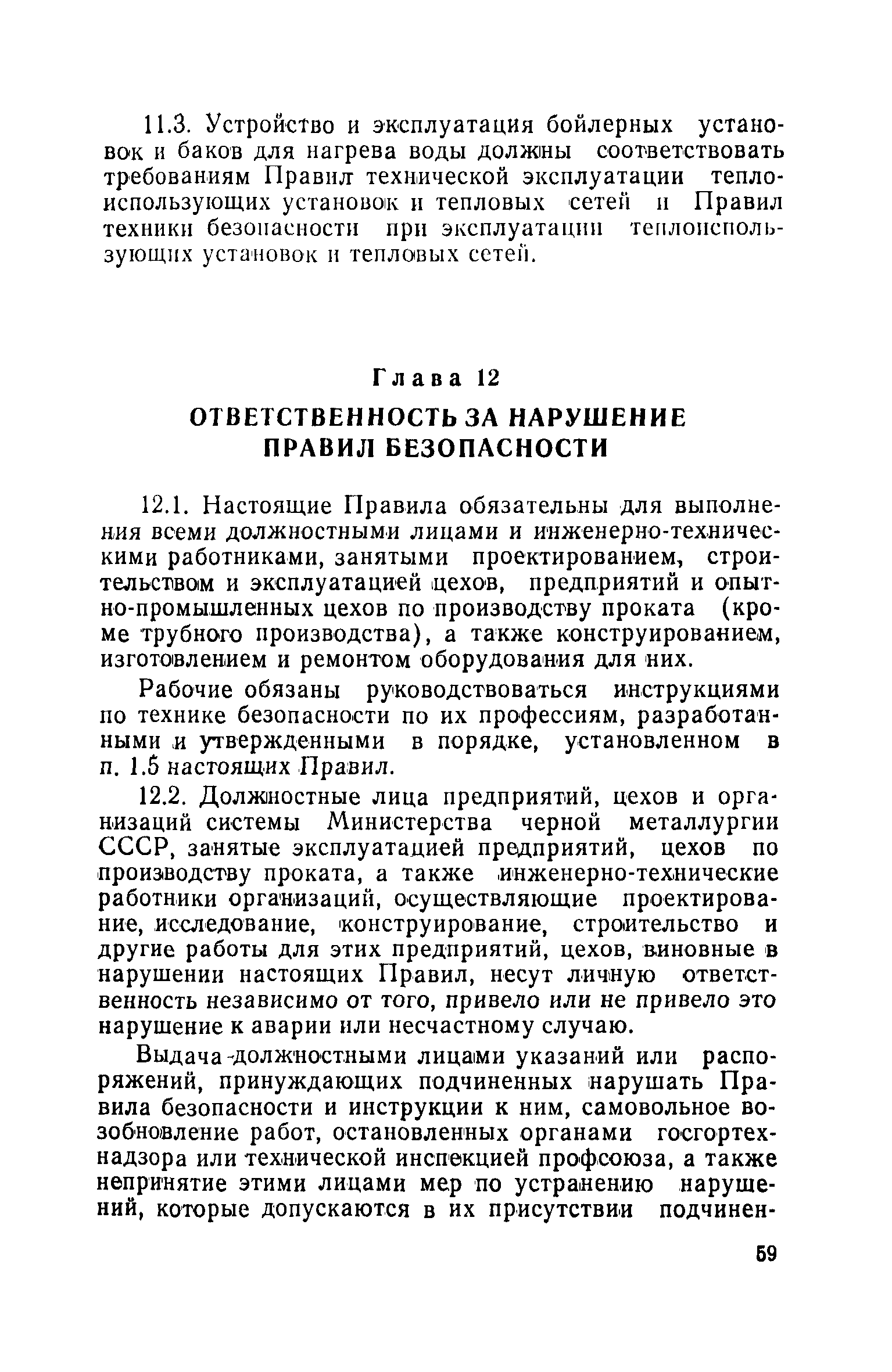 11.3. Устройство и эксплуатация бойлерных установок и баков для нагрева воды должны соответствовать требованиям Правил технической эксплуатации теплоиспользующих установок и тепловых сетей и Правил техники безопасности при эксплуатации теплоиспользующих установок и тепловых сетей.

Глава 12

ОТВЕТСТВЕННОСТЬ ЗА НАРУШЕНИЕ ПРАВИЛ БЕЗОПАСНОСТИ

12.1. Настоящие Правила обязательны для выполнения всеми должностными лицами и инженерно-техническими работниками, занятыми проектированием, строительством и эксплуатацией цехов, предприятий и опытно-промышленных цехов по производству проката (кроме трубного производства), а также конструированием, изготовлением и ремонтом оборудования для них.

Рабочие обязаны руководствоваться инструкциями по технике безопасности по их профессиям, разработанными и утвержденными в порядке, установленном в п. 1.5 настоящих Правил.

12.2. Должностные лица предприятий, цехов и организаций системы Министерства черной металлургии СССР, занятые эксплуатацией предприятий, цехов по производству проката, а также инженерно-технические работники организаций, осуществляющие проектирование, исследование, конструирование, строительство и другие работы для этих предприятий, цехов, виновные в нарушении настоящих Правил, несут личную ответственность независимо от того, привело или не привело это нарушение к аварии или несчастному случаю.

Выдача должностными лицами указаний или распоряжений, принуждающих подчиненных нарушать Правила безопасности и инструкции к ним, самовольное возобновление работ, остановленных органами госгортехнадзора или технической инспекцией профсоюза, а также непринятие этими лицами мер по устранению нарушений, которые допускаются в их присутствии подчинен-

59